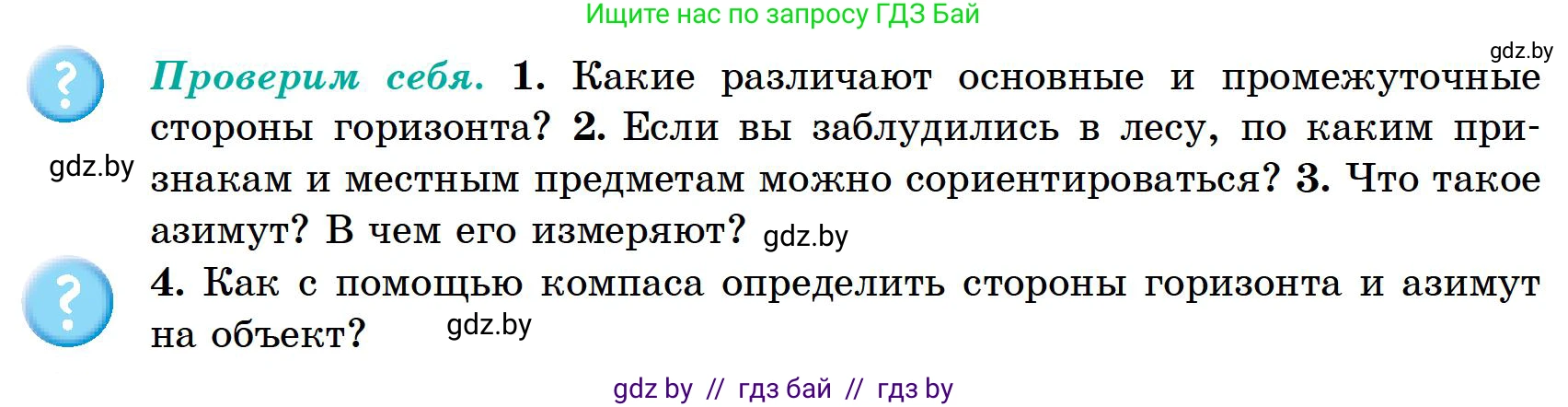 Ищите нас по запросу ГДЗ Бай

gdz.by

?

Проверим себя. 1. Какие различают основные и промежуточные стороны горизонта? 2. Если вы заблудились в лесу, по каким признакам и местным предметам можно сориентироваться? 3. Что такое азимут? В чем его измеряют?

gdz.by

gdz.by

?

4. Как с помощью компаса определить стороны горизонта и азимут на объект?

gdz.by

gdz by // гдз бай // гдз by